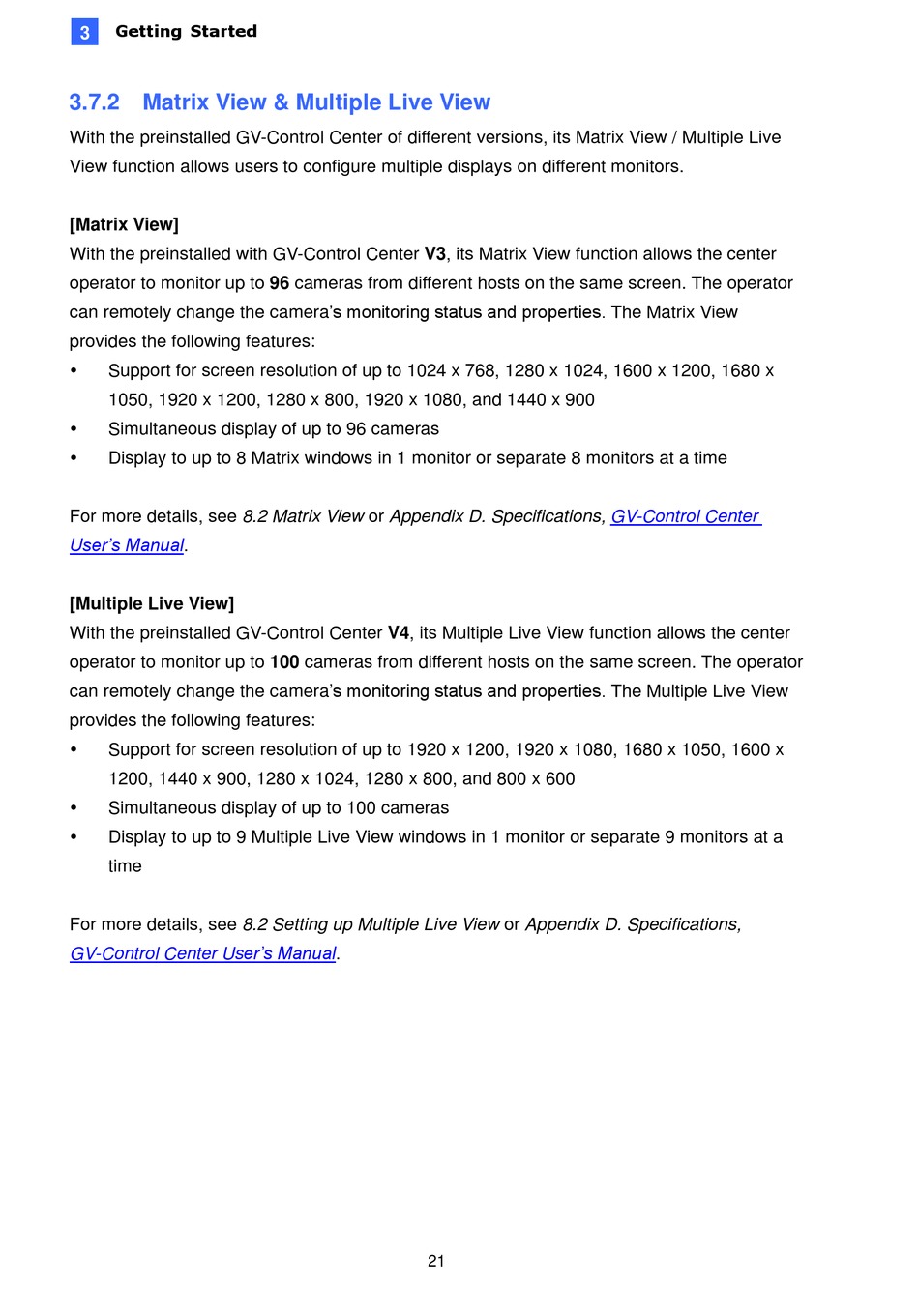 3 Getting Started

3.7.2 Matrix View & Multiple Live View

With the preinstalled GV-Control Center of different versions, its Matrix View / Multiple Live View function allows users to configure multiple displays on different monitors.

[Matrix View]

With the preinstalled with GV-Control Center V3, its Matrix View function allows the center operator to monitor up to 96 cameras from different hosts on the same screen. The operator can remotely change the camera's monitoring status and properties. The Matrix View provides the following features:

• Support for screen resolution of up to 1024 x 768, 1280 x 1024, 1600 x 1200, 1680 x 1050, 1920 x 1200, 1280 x 800, 1920 x 1080, and 1440 x 900
• Simultaneous display of up to 96 cameras
• Display to up to 8 Matrix windows in 1 monitor or separate 8 monitors at a time

For more details, see 8.2 Matrix View or Appendix D. Specifications, GV-Control Center User's Manual.

[Multiple Live View]

With the preinstalled GV-Control Center V4, its Multiple Live View function allows the center operator to monitor up to 100 cameras from different hosts on the same screen. The operator can remotely change the camera's monitoring status and properties. The Multiple Live View provides the following features:

• Support for screen resolution of up to 1920 x 1200, 1920 x 1080, 1680 x 1050, 1600 x 1200, 1440 x 900, 1280 x 1024, 1280 x 800, and 800 x 600
• Simultaneous display of up to 100 cameras
• Display to up to 9 Multiple Live View windows in 1 monitor or separate 9 monitors at a time

For more details, see 8.2 Setting up Multiple Live View or Appendix D. Specifications, GV-Control Center User's Manual.

21